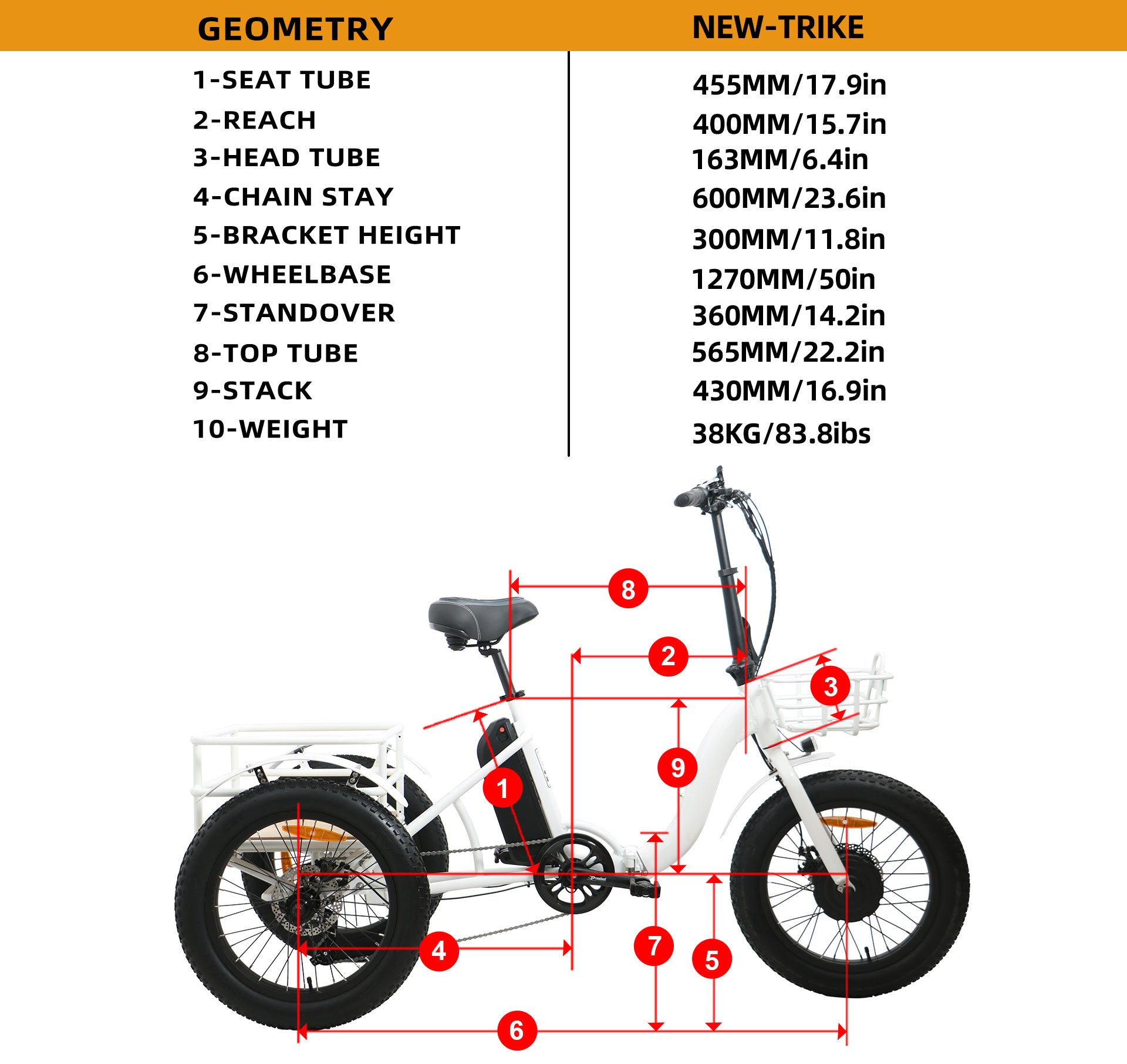 | GEOMETRY | NEW-TRIKE |
|---|---|
| 1-SEAT TUBE | 455MM/17.9in |
| 2-REACH | 400MM/15.7in |
| 3-HEAD TUBE | 163MM/6.4in |
| 4-CHAIN STAY | 600MM/23.6in |
| 5-BRACKET HEIGHT | 300MM/11.8in |
| 6-WHEELBASE | 1270MM/50in |
| 7-STANDOVER | 360MM/14.2in |
| 8-TOP TUBE | 565MM/22.2in |
| 9-STACK | 430MM/16.9in |
| 10-WEIGHT | 38KG/83.8ibs |

8
2
3
9
1
4
7
5
6